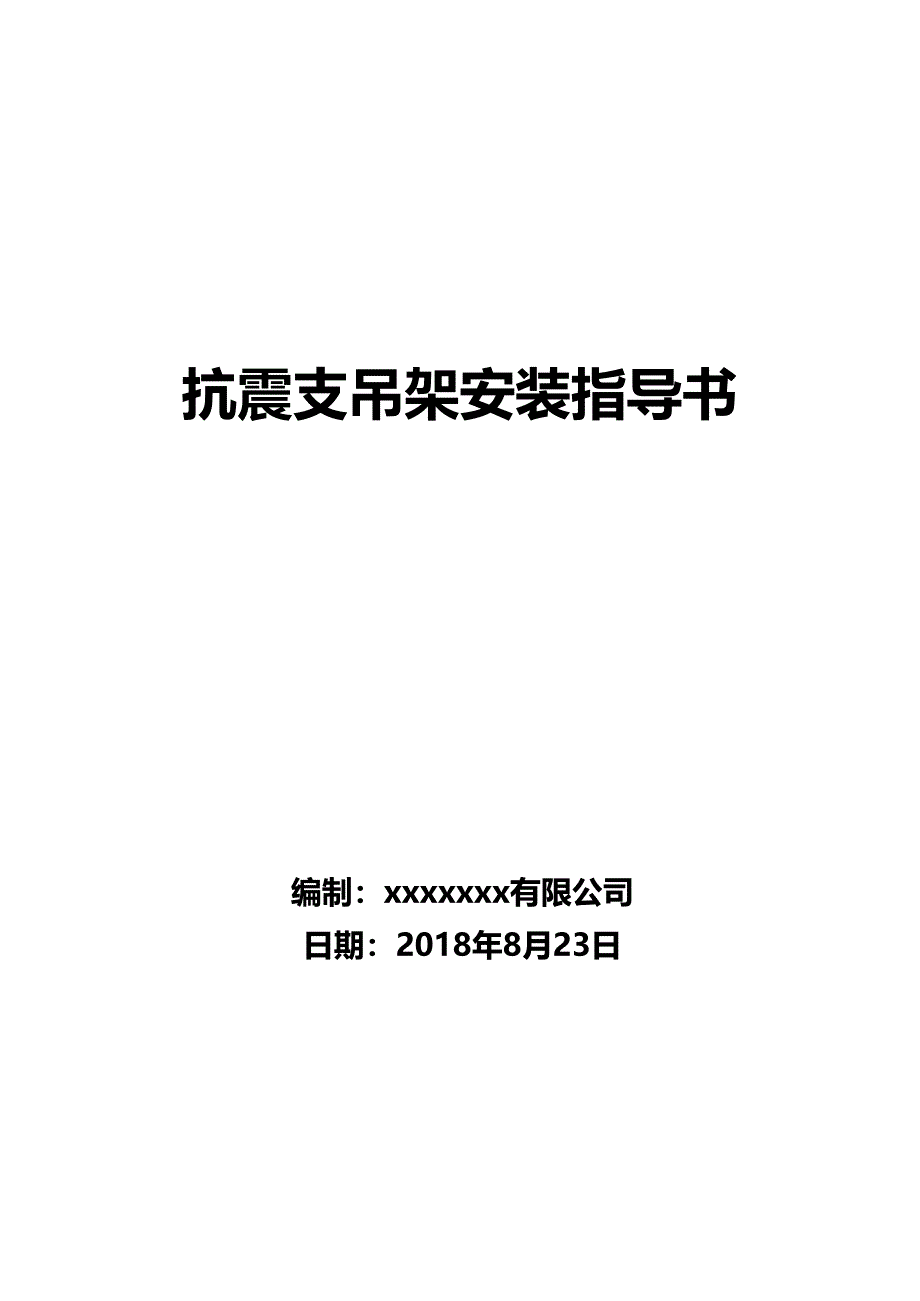 抗震支吊架安装指导书

编制：xxxxxxx有限公司

日期：2018年8月23日